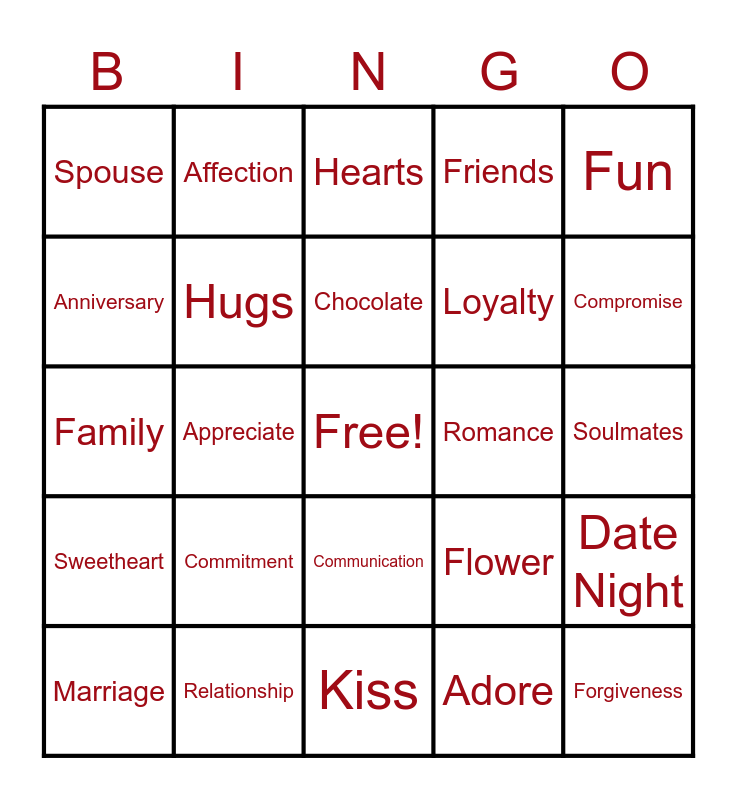 | B | I | N | G | O |
|---|---|---|---|---|
| Spouse | Affection | Hearts | Friends | Fun |
| Anniversary | Hugs | Chocolate | Loyalty | Compromise |
| Family | Appreciate | Free! | Romance | Soulmates |
| Sweetheart | Commitment | Communication | Flower | Date Night |
| Marriage | Relationship | Kiss | Adore | Forgiveness |